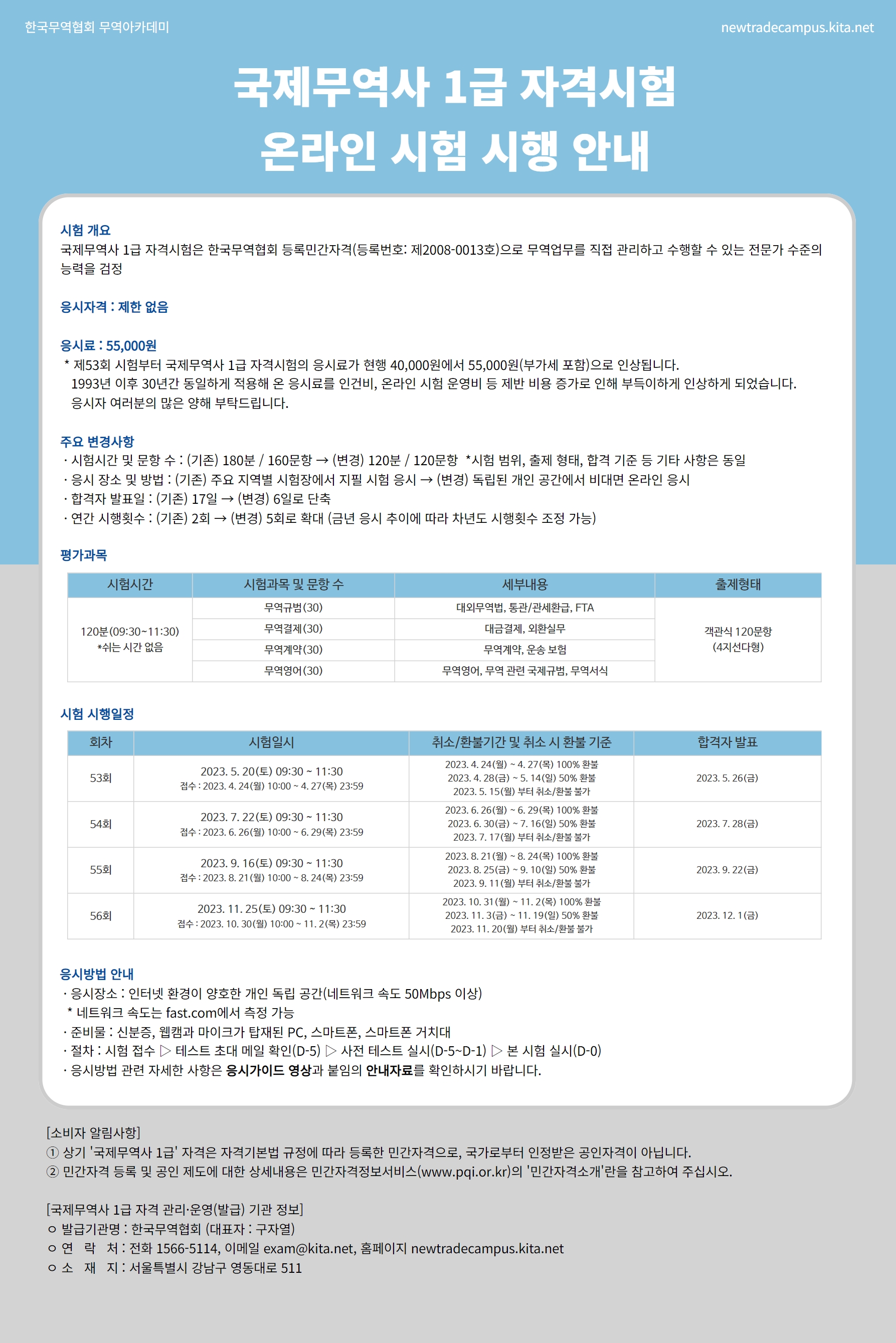 한국무역협회 무역아카데미

newtradecampus.kita.net

국제무역사 1급 자격시험
온라인 시험 시행 안내

시험 개요
국제무역사 1급 자격시험은 한국무역협회 등록민간자격(등록번호: 제2008-0013호)으로 무역업무를 직접 관리하고 수행할 수 있는 전문가 수준의 능력을 검정

응시자격 : 제한 없음

응시료 : 55,000원
* 제53회 시험부터 국제무역사 1급 자격시험의 응시료가 현행 40,000원에서 55,000원(부가세 포함)으로 인상됩니다.
1993년 이후 30년간 동일하게 적용해 온 응시료를 인건비, 온라인 시험 운영비 등 제반 비용 증가로 인해 부득이하게 인상하게 되었습니다.
응시자 여러분의 많은 양해 부탁드립니다.

주요 변경사항
· 시험시간 및 문항 수 : (기존) 180분 / 160문항 → (변경) 120분 / 120문항 *시험 범위, 출제 형태, 합격 기준 등 기타 사항은 동일
· 응시 장소 및 방법 : (기존) 주요 지역별 시험장에서 지필 시험 응시 → (변경) 독립된 개인 공간에서 비대면 온라인 응시
· 합격자 발표일 : (기존) 17일 → (변경) 6일로 단축
· 연간 시행횟수 : (기존) 2회 → (변경) 5회로 확대 (금년 응시 추이에 따라 차년도 시행횟수 조정 가능)

평가과목

| 시험시간 | 시험과목 및 문항 수 | 세부내용 | 출제형태 |
|---|---|---|---|
| 120분(09:30~11:30) *쉬는 시간 없음 | 무역규범(30) | 대외무역법, 통관/관세환급, FTA | 객관식 120문항 (4지선다형) |
| | 무역결제(30) | 대금결제, 외환실무 | |
| | 무역계약(30) | 무역계약, 운송 보험 | |
| | 무역영어(30) | 무역영어, 무역 관련 국제규범, 무역서식 | |

시험 시행일정

| 회차 | 시험일시 | 취소/환불기간 및 취소 시 환불 기준 | 합격자 발표 |
|---|---|---|---|
| 53회 | 2023. 5. 20(토) 09:30 ~ 11:30 접수 : 2023. 4. 24(월) 10:00 ~ 4. 27(목) 23:59 | 2023. 4. 24(월) ~ 4. 27(목) 100% 환불 2023. 4. 28(금) ~ 5. 14(일) 50% 환불 2023. 5. 15(월) 부터 취소/환불 불가 | 2023. 5. 26(금) |
| 54회 | 2023. 7. 22(토) 09:30 ~ 11:30 접수 : 2023. 6. 26(월) 10:00 ~ 6. 29(목) 23:59 | 2023. 6. 26(월) ~ 6. 29(목) 100% 환불 2023. 6. 30(금) ~ 7. 16(일) 50% 환불 2023. 7. 17(월) 부터 취소/환불 불가 | 2023. 7. 28(금) |
| 55회 | 2023. 9. 16(토) 09:30 ~ 11:30 접수 : 2023. 8. 21(월) 10:00 ~ 8. 24(목) 23:59 | 2023. 8. 21(월) ~ 8. 24(목) 100% 환불 2023. 8. 25(금) ~ 9. 10(일) 50% 환불 2023. 9. 11(월) 부터 취소/환불 불가 | 2023. 9. 22(금) |
| 56회 | 2023. 11. 25(토) 09:30 ~ 11:30 접수 : 2023. 10. 30(월) 10:00 ~ 11. 2(목) 23:59 | 2023. 10. 31(월) ~ 11. 2(목) 100% 환불 2023. 11. 3(금) ~ 11. 19(일) 50% 환불 2023. 11. 20(월) 부터 취소/환불 불가 | 2023. 12. 1(금) |

응시방법 안내
· 응시장소 : 인터넷 환경이 양호한 개인 독립 공간(네트워크 속도 50Mbps 이상)
* 네트워크 속도는 fast.com에서 측정 가능
· 준비물 : 신분증, 웹캠과 마이크가 탑재된 PC, 스마트폰, 스마트폰 거치대
· 절차 : 시험 접수 ▷ 테스트 초대 메일 확인(D-5) ▷ 사전 테스트 실시(D-5~D-1) ▷ 본 시험 실시(D-0)
· 응시방법 관련 자세한 사항은 응시가이드 영상과 붙임의 안내자료를 확인하시기 바랍니다.

[소비자 알림사항]
① 상기 '국제무역사 1급' 자격은 자격기본법 규정에 따라 등록한 민간자격으로, 국가로부터 인정받은 공인자격이 아닙니다.
② 민간자격 등록 및 공인 제도에 대한 상세내용은 민간자격정보서비스(www.pqi.or.kr)의 '민간자격소개'란을 참고하여 주십시오.

[국제무역사 1급 자격 관리·운영(발급) 기관 정보]
ㅇ 발급기관명 : 한국무역협회 (대표자 : 구자열)
ㅇ 연 락 처 : 전화 1566-5114, 이메일 exam@kita.net, 홈페이지 newtradecampus.kita.net
ㅇ 소 재 지 : 서울특별시 강남구 영동대로 511